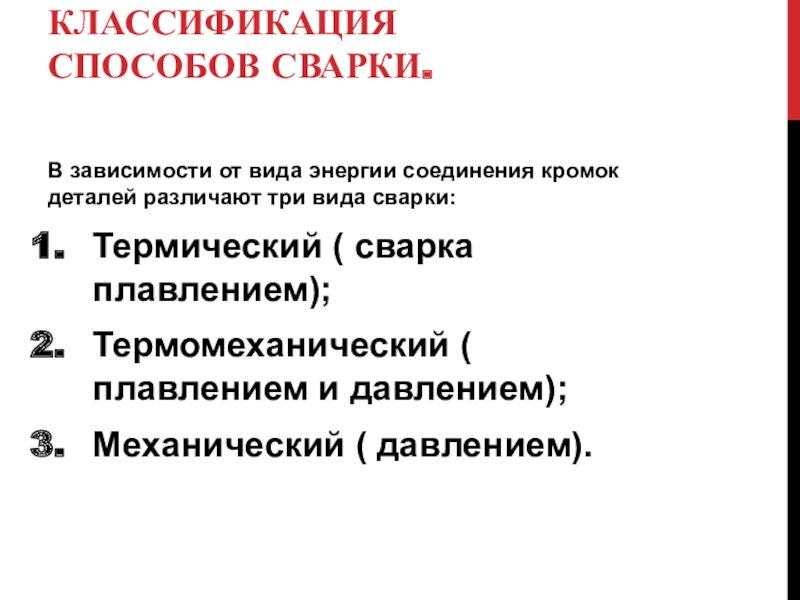 КЛАССИФИКАЦИЯ СПОСОБОВ СВАРКИ.

В зависимости от вида энергии соединения кромок деталей различают три вида сварки:

1. Термический ( сварка плавлением);
2. Термомеханический ( плавлением и давлением);
3. Механический ( давлением).